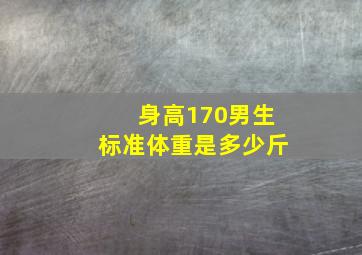 身高170男生
标准体重是多少斤